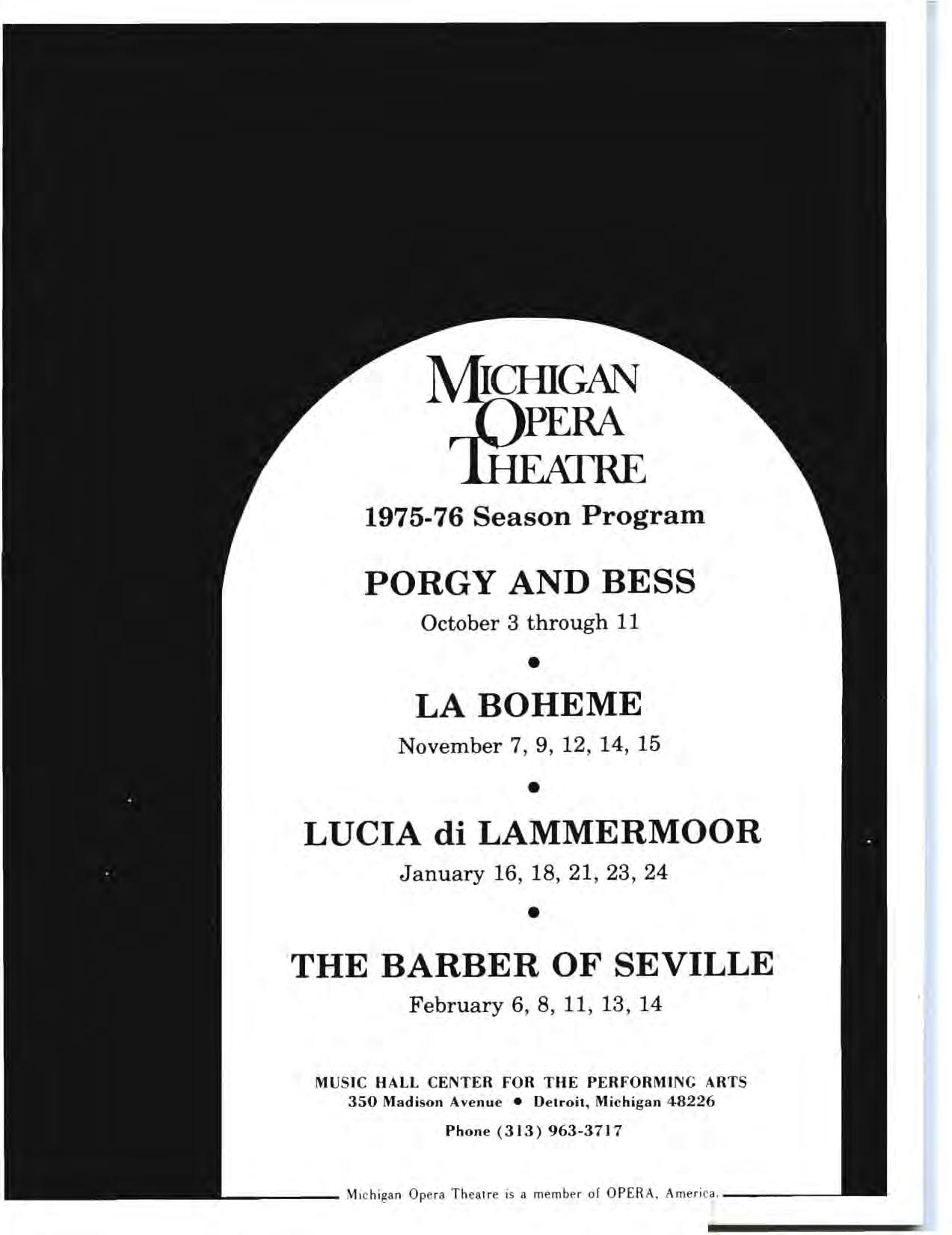 MICHIGAN
OPERA
THEATRE

1975-76 Season Program

PORGY AND BESS

October 3 through 11

•

LA BOHEME

November 7, 9, 12, 14, 15

•

LUCIA di LAMMERMOOR

January 16, 18, 21, 23, 24

•

THE BARBER OF SEVILLE

February 6, 8, 11, 13, 14

MUSIC HALL CENTER FOR THE PERFORMING ARTS
350 Madison Avenue • Detroit, Michigan 48226

Phone (313) 963-3717

Michigan Opera Theatre is a member of OPERA, America.